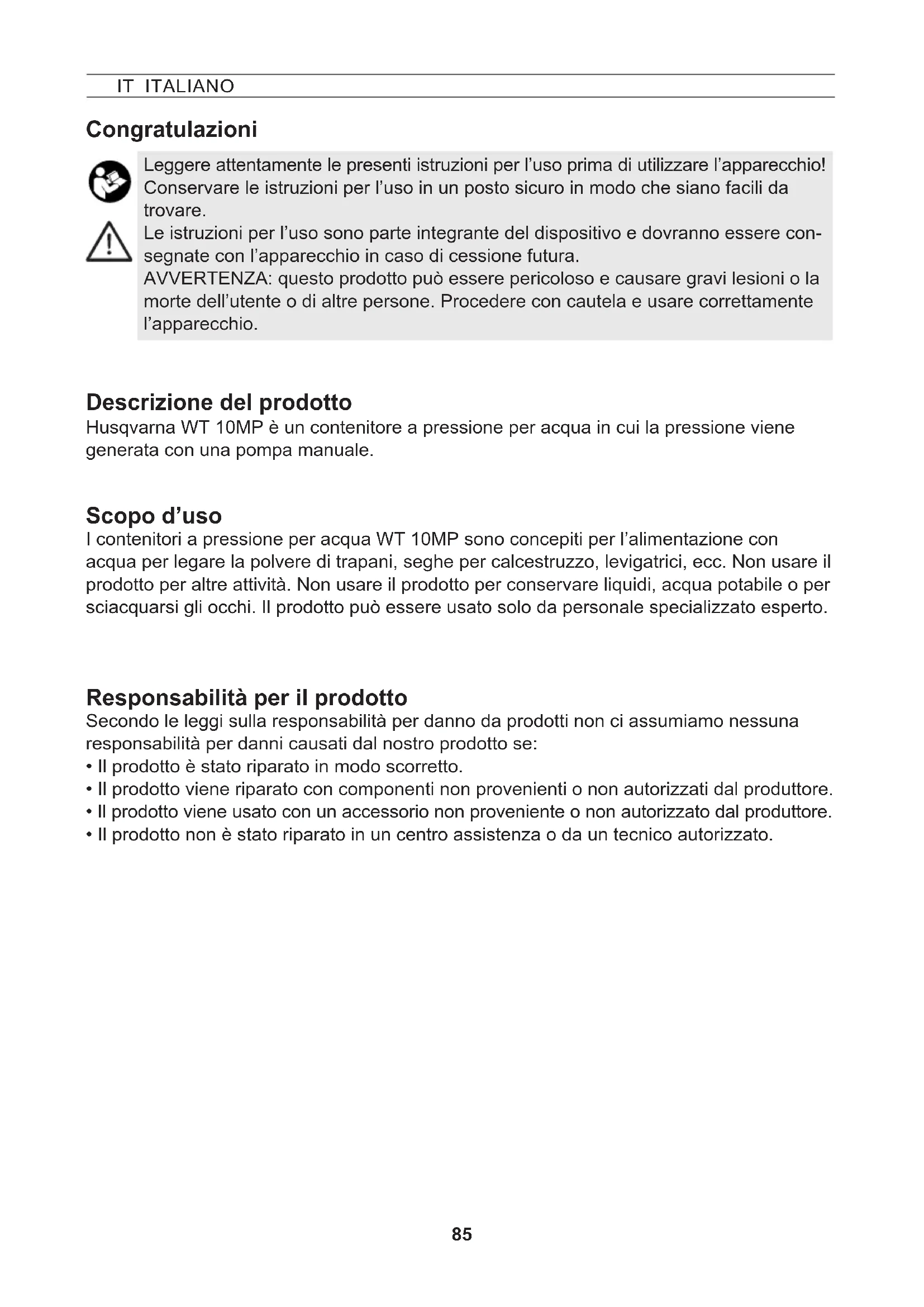 IT ITALIANO

Congratulazioni

Leggere attentamente le presenti istruzioni per l'uso prima di utilizzare l'apparecchio! Conservare le istruzioni per l'uso in un posto sicuro in modo che siano facili da trovare.
Le istruzioni per l'uso sono parte integrante del dispositivo e dovranno essere consegnate con l'apparecchio in caso di cessione futura.
AVVERTENZA: questo prodotto può essere pericoloso e causare gravi lesioni o la morte dell'utente o di altre persone. Procedere con cautela e usare correttamente l'apparecchio.

Descrizione del prodotto
Husqvarna WT 10MP è un contenitore a pressione per acqua in cui la pressione viene generata con una pompa manuale.

Scopo d'uso
I contenitori a pressione per acqua WT 10MP sono concepiti per l'alimentazione con acqua per legare la polvere di trapani, seghe per calcestruzzo, levigatrici, ecc. Non usare il prodotto per altre attività. Non usare il prodotto per conservare liquidi, acqua potabile o per sciacquarsi gli occhi. Il prodotto può essere usato solo da personale specializzato esperto.

Responsabilità per il prodotto
Secondo le leggi sulla responsabilità per danno da prodotti non ci assumiamo nessuna responsabilità per danni causati dal nostro prodotto se:
• Il prodotto è stato riparato in modo scorretto.
• Il prodotto viene riparato con componenti non provenienti o non autorizzati dal produttore.
• Il prodotto viene usato con un accessorio non proveniente o non autorizzato dal produttore.
• Il prodotto non è stato riparato in un centro assistenza o da un tecnico autorizzato.

85